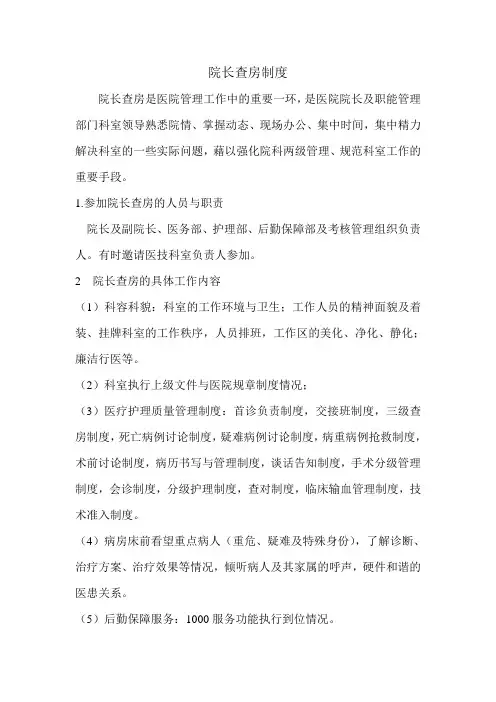 院长查房制度

院长查房是医院管理工作中的重要一环，是医院院长及职能管理部门科室领导熟悉院情、掌握动态、现场办公、集中时间，集中精力解决科室的一些实际问题，藉以强化院科两级管理、规范科室工作的重要手段。

1.参加院长查房的人员与职责

院长及副院长、医务部、护理部、后勤保障部及考核管理组织负责人。有时邀请医技科室负责人参加。

2　院长查房的具体工作内容

（1）科容科貌：科室的工作环境与卫生；工作人员的精神面貌及着装、挂牌科室的工作秩序，人员排班，工作区的美化、净化、静化；廉洁行医等。

（2）科室执行上级文件与医院规章制度情况；

（3）医疗护理质量管理制度：首诊负责制度，交接班制度，三级查房制度，死亡病例讨论制度，疑难病例讨论制度，病重病例抢救制度，术前讨论制度，病历书写与管理制度，谈话告知制度，手术分级管理制度，会诊制度，分级护理制度，查对制度，临床输血管理制度，技术准入制度。

（4）病房床前看望重点病人（重危、疑难及特殊身份），了解诊断、治疗方案、治疗效果等情况，倾听病人及其家属的呼声，硬件和谐的医患关系。

（5）后勤保障服务：1000 服务功能执行到位情况。